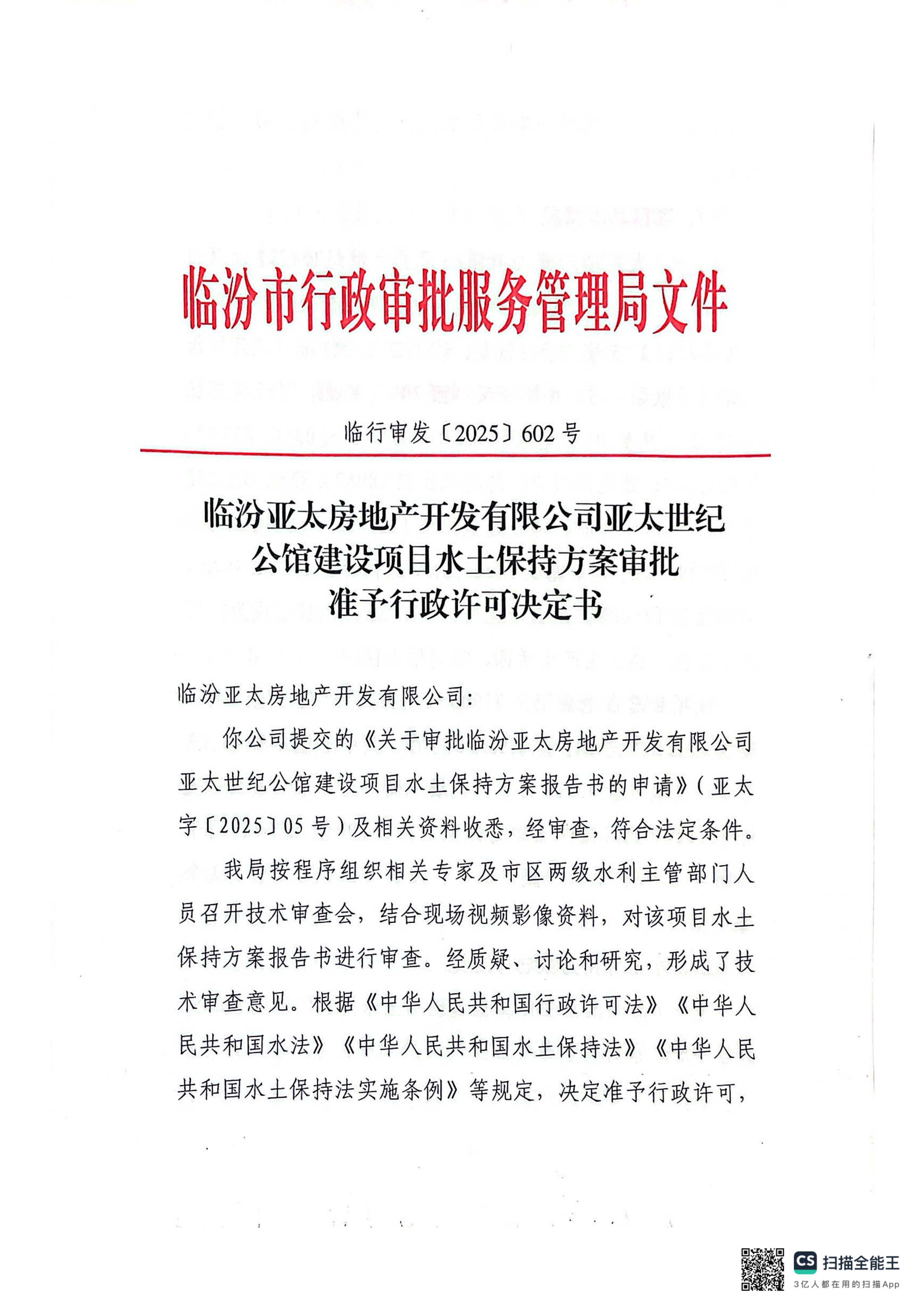 临汾市行政审批服务管理局文件

临行审发〔2025〕602号

临汾亚太房地产开发有限公司亚太世纪公馆建设项目水土保持方案审批准予行政许可决定书

临汾亚太房地产开发有限公司：

你公司提交的《关于审批临汾亚太房地产开发有限公司亚太世纪公馆建设项目水土保持方案报告书的申请》（亚太字〔2025〕05号）及相关资料收悉，经审查，符合法定条件。

我局按程序组织相关专家及市区两级水利主管部门人员召开技术审查会，结合现场视频影像资料，对该项目水土保持方案报告书进行审查。经质疑、讨论和研究，形成了技术审查意见。根据《中华人民共和国行政许可法》《中华人民共和国水法》《中华人民共和国水土保持法》《中华人民共和国水土保持法实施条例》等规定，决定准予行政许可，

CS 扫描全能王
3亿人都在用的扫描App